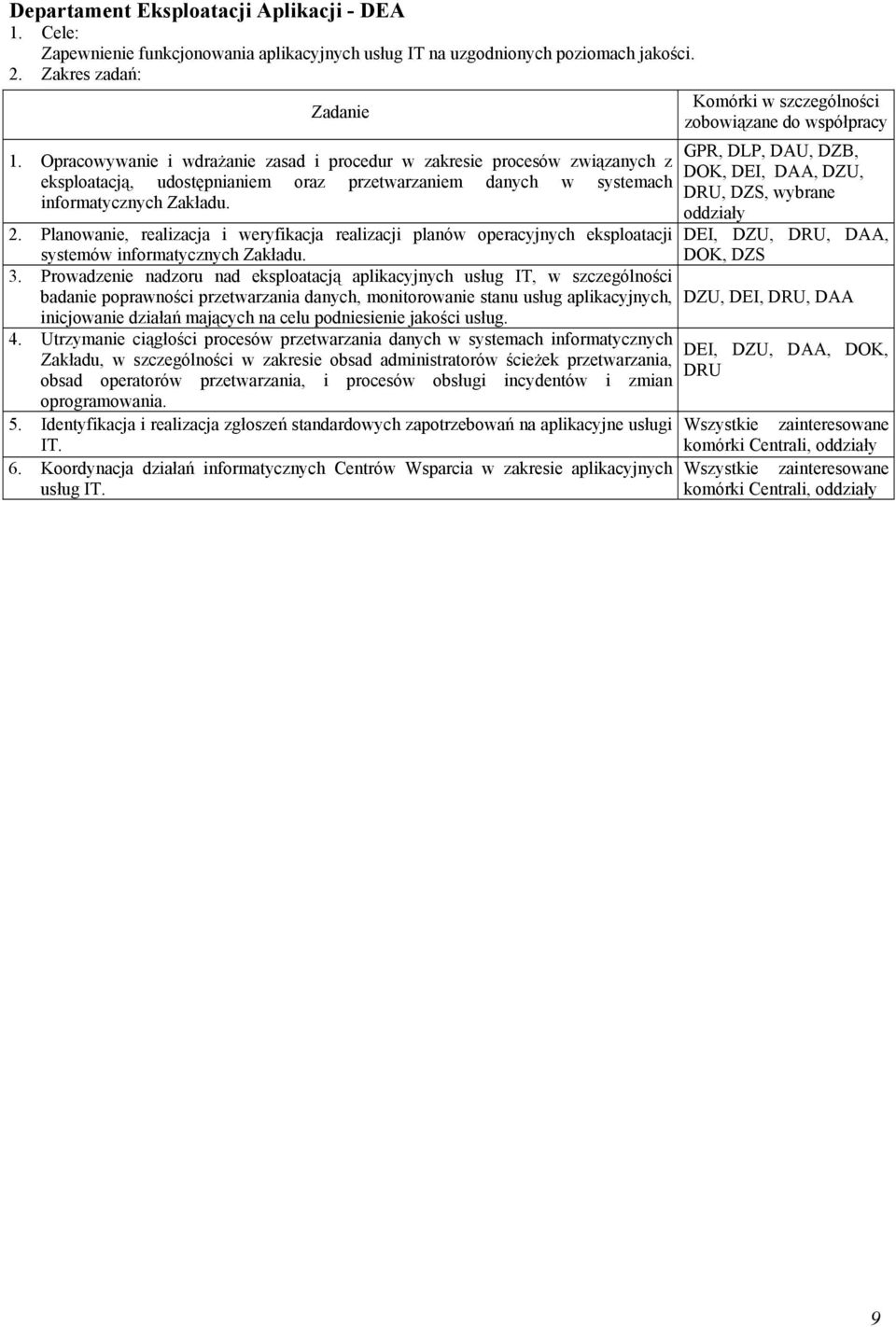 Departament Eksploatacji Aplikacji - DEA

1. Cele:

Zapewnienie funkcjonowania aplikacyjnych usług IT na uzgodnionych poziomach jakości.

2. Zakres zadań:

| Zadanie | Komórki w szczególności zobowiązane do współpracy |
|---|---|
| 1. Opracowywanie i wdrażanie zasad i procedur w zakresie procesów związanych z eksploatacją, udostępnianiem oraz przetwarzaniem danych w systemach informatycznych Zakładu. | GPR, DLP, DAU, DZB, DOK, DEI, DAA, DZU, DRU, DZS, wybrane oddziały |
| 2. Planowanie, realizacja i weryfikacja realizacji planów operacyjnych eksploatacji systemów informatycznych Zakładu. | DEI, DZU, DRU, DAA, DOK, DZS |
| 3. Prowadzenie nadzoru nad eksploatacją aplikacyjnych usług IT, w szczególności badanie poprawności przetwarzania danych, monitorowanie stanu usług aplikacyjnych, inicjowanie działań mających na celu podniesienie jakości usług. | DZU, DEI, DRU, DAA |
| 4. Utrzymanie ciągłości procesów przetwarzania danych w systemach informatycznych Zakładu, w szczególności w zakresie obsad administratorów ścieżek przetwarzania, obsad operatorów przetwarzania, i procesów obsługi incydentów i zmian oprogramowania. | DEI, DZU, DAA, DOK, DRU |
| 5. Identyfikacja i realizacja zgłoszeń standardowych zapotrzebowań na aplikacyjne usługi IT. | Wszystkie zainteresowane komórki Centrali, oddziały |
| 6. Koordynacja działań informatycznych Centrów Wsparcia w zakresie aplikacyjnych usług IT. | Wszystkie zainteresowane komórki Centrali, oddziały |

9